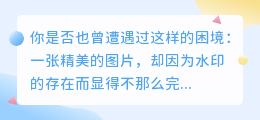 你是否也曾遭遇过这样的困境：一张精美的图片，却因为水印的存在而显得不那么完...